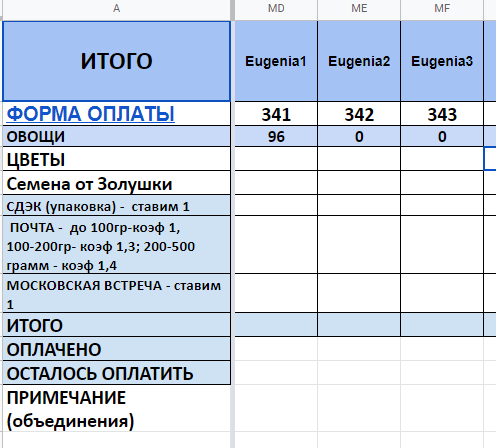 | A | MD | ME | MF |
|---|---|---|---|
| ИТОГО | Eugenia1 | Eugenia2 | Eugenia3 |
| ФОРМА ОПЛАТЫ | 341 | 342 | 343 |
| ОВОЩИ | 96 | 0 | 0 |
| ЦВЕТЫ | | | |
| Семена от Золушки | | | |
| СДЭК (упаковка) - ставим 1 | | | |
| ПОЧТА - до 100гр-коэф 1, 100-200гр- коэф 1,3; 200-500 грамм - коэф 1,4 | | | |
| МОСКОВСКАЯ ВСТРЕЧА - ставим 1 | | | |
| ИТОГО | | | |
| ОПЛАЧЕНО | | | |
| ОСТАЛОСЬ ОПЛАТИТЬ | | | |
| ПРИМЕЧАНИЕ (объединения) | | | |